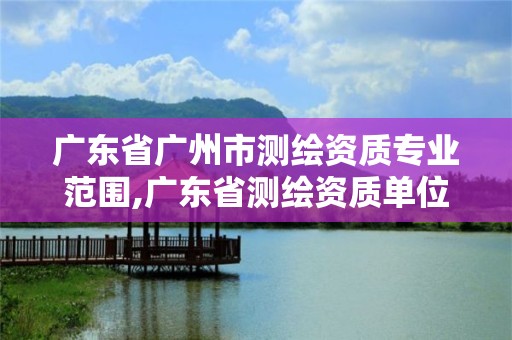 广东省广州市测绘资质专业范围,广东省测绘资质单位